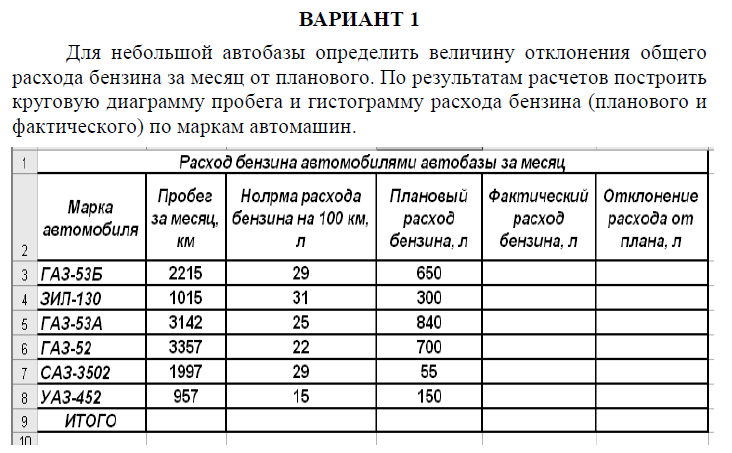 ВАРИАНТ 1

Для небольшой автобазы определить величину отклонения общего расхода бензина за месяц от планового. По результатам расчетов построить круговую диаграмму пробега и гистограмму расхода бензина (планового и фактического) по маркам автомашин.

| 1 | Расход бензина автомобилями автобазы за месяц | | | | | |
|---|---|---|---|---|---|---|
| 2 | Марка автомобиля | Пробег за месяц, км | Нолрма расхода бензина на 100 км, л | Плановый расход бензина, л | Фактический расход бензина, л | Отклонение расхода от плана, л |
| 3 | ГАЗ-53Б | 2215 | 29 | 650 | | |
| 4 | ЗИЛ-130 | 1015 | 31 | 300 | | |
| 5 | ГАЗ-53А | 3142 | 25 | 840 | | |
| 6 | ГАЗ-52 | 3357 | 22 | 700 | | |
| 7 | САЗ-3502 | 1997 | 29 | 55 | | |
| 8 | УАЗ-452 | 957 | 15 | 150 | | |
| 9 | ИТОГО | | | | | |
| 10 | | | | | | |